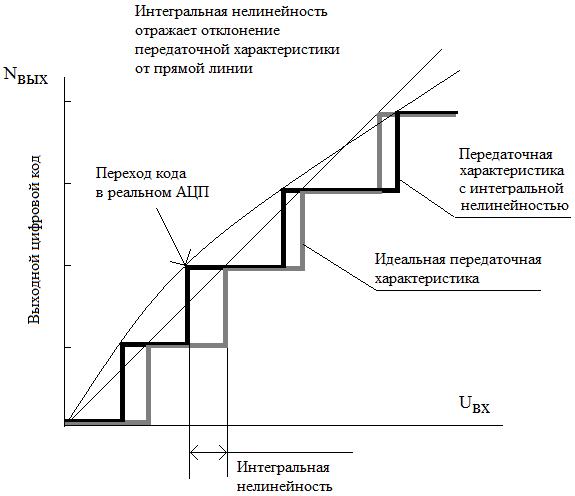 Интегральная нелинейность отражает отклонение передаточной характеристики от прямой линии

$N_{ВЫХ}$

Выходной цифровой код

Переход кода в реальном АЦП

Передаточная характеристика с интегральной нелинейностью

Идеальная передаточная характеристика

$U_{ВХ}$

Интегральная нелинейность